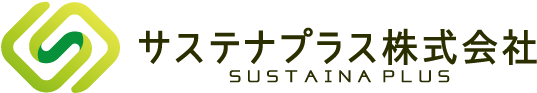 サステナプラス株式会社
SUSTAINA PLUS